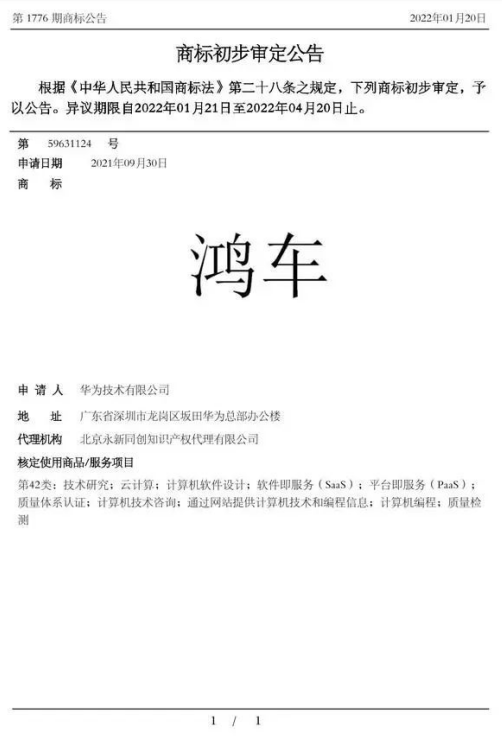 第 1776 期商标公告　　2022年01月20日

商标初步审定公告

根据《中华人民共和国商标法》第二十八条之规定，下列商标初步审定，予以公告。异议期限自2022年01月21日至2022年04月20日止。

第　59631124　号
申请日期　2021年09月30日
商　标

鸿车

申 请 人　华为技术有限公司
地　址　广东省深圳市龙岗区坂田华为总部办公楼
代理机构　北京永新同创知识产权代理有限公司
核定使用商品/服务项目
第42类：技术研究；云计算；计算机软件设计；软件即服务（SaaS）；平台即服务（PaaS）；质量体系认证；计算机技术咨询；通过网站提供计算机技术和编程信息；计算机编程；质量检测

1 / 1